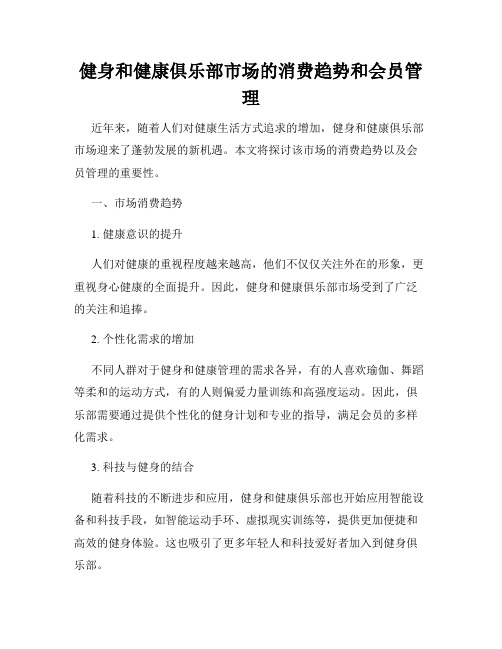 健身和健康俱乐部市场的消费趋势和会员管理

近年来，随着人们对健康生活方式追求的增加，健身和健康俱乐部市场迎来了蓬勃发展的新机遇。本文将探讨该市场的消费趋势以及会员管理的重要性。

一、市场消费趋势

1. 健康意识的提升

人们对健康的重视程度越来越高，他们不仅仅关注外在的形象，更重视身心健康的全面提升。因此，健身和健康俱乐部市场受到了广泛的关注和追捧。

2. 个性化需求的增加

不同人群对于健身和健康管理的需求各异，有的人喜欢瑜伽、舞蹈等柔和的运动方式，有的人则偏爱力量训练和高强度运动。因此，俱乐部需要通过提供个性化的健身计划和专业的指导，满足会员的多样化需求。

3. 科技与健身的结合

随着科技的不断进步和应用，健身和健康俱乐部也开始应用智能设备和科技手段，如智能运动手环、虚拟现实训练等，提供更加便捷和高效的健身体验。这也吸引了更多年轻人和科技爱好者加入到健身俱乐部。